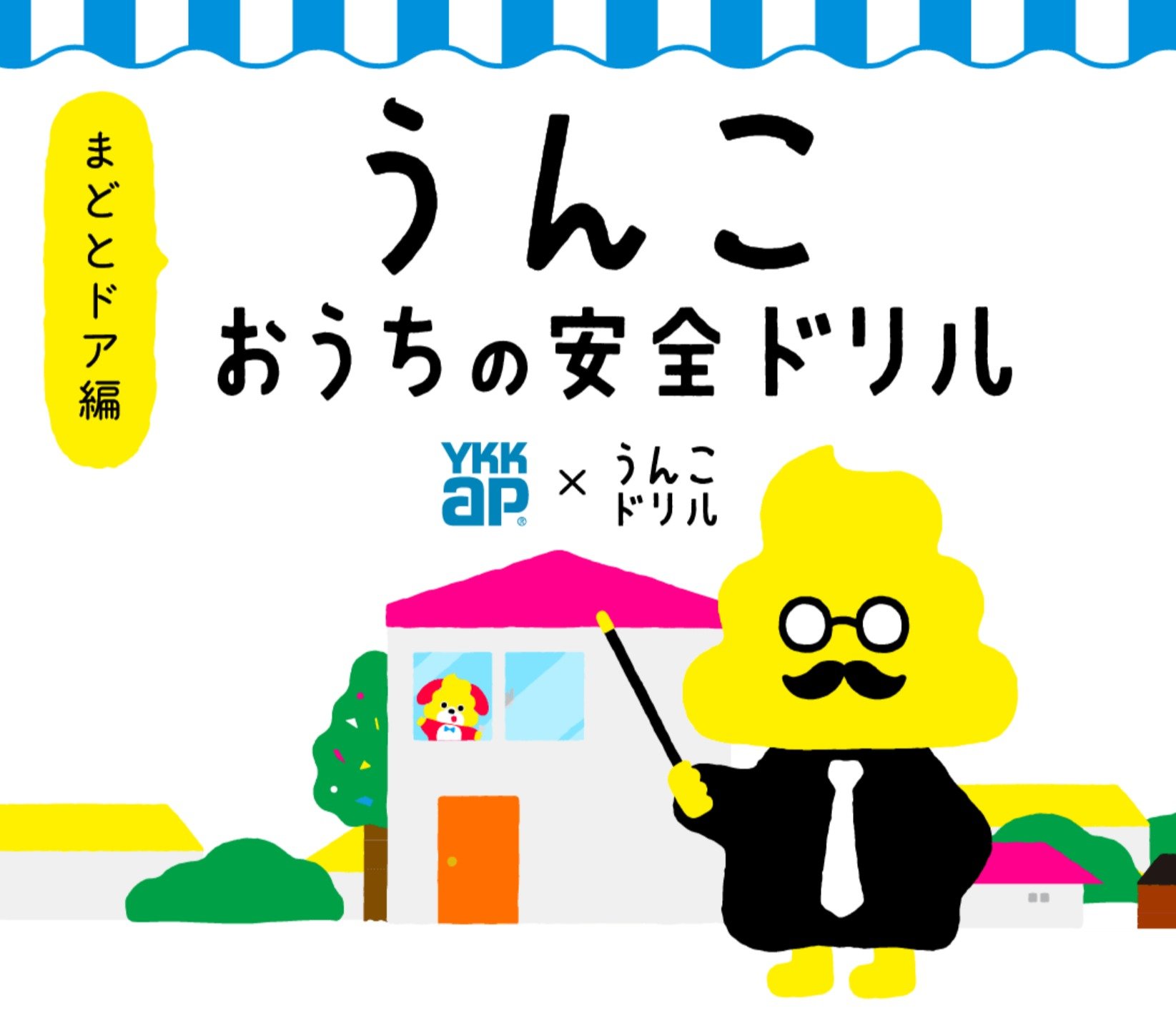 まどとドア編

うんこ
おうちの安全ドリル

YKK ap × うんこドリル